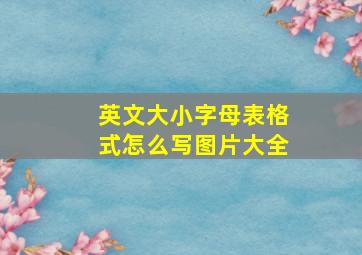 英文大小字母表格式怎么写图片大全